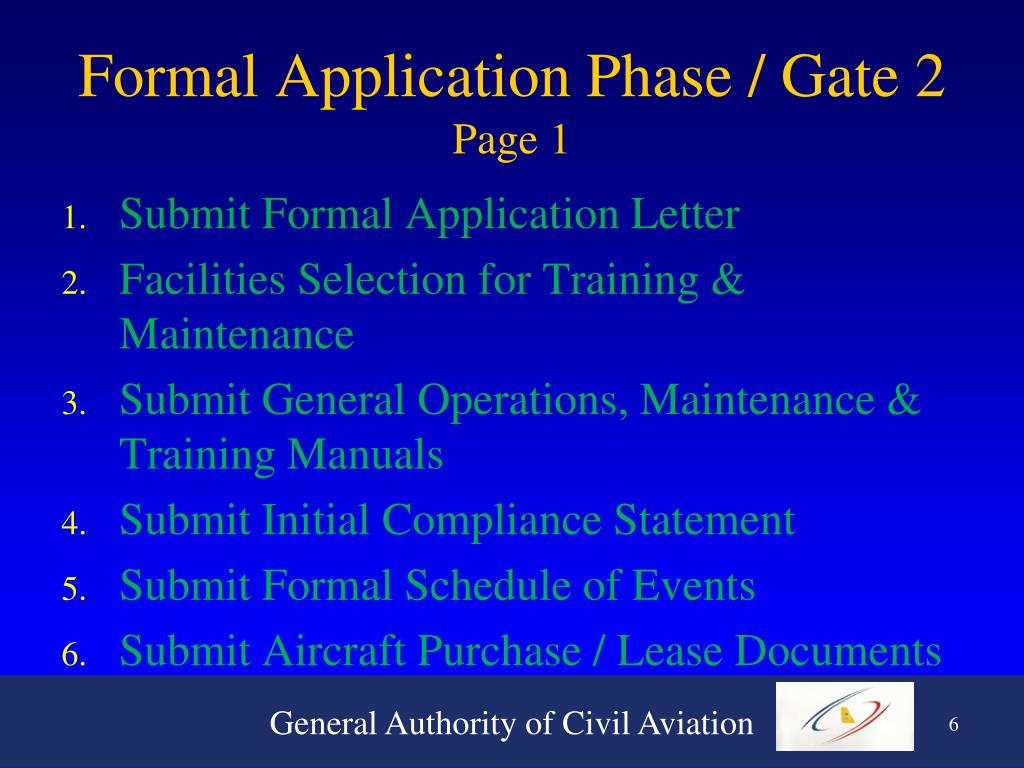 Formal Application Phase / Gate 2
Page 1

1. Submit Formal Application Letter
2. Facilities Selection for Training & Maintenance
3. Submit General Operations, Maintenance & Training Manuals
4. Submit Initial Compliance Statement
5. Submit Formal Schedule of Events
6. Submit Aircraft Purchase / Lease Documents

General Authority of Civil Aviation

6